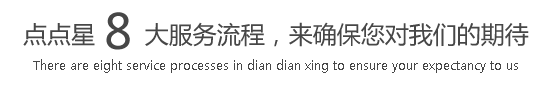 点点星 8 大服务流程，来确保您对我们的期待

There are eight service processes in dian dian xing to ensure your expectancy to us